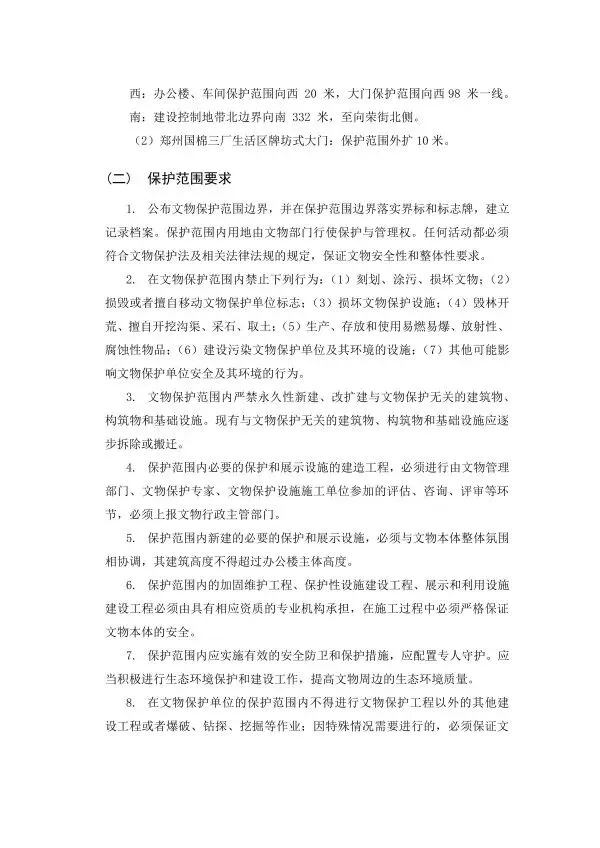 西：办公楼、车间保护范围向西 20 米，大门保护范围向西 98 米一线。
南：建设控制地带北边界向南 332 米，至向荣街北侧。

（2）郑州国棉三厂生活区牌坊式大门：保护范围外扩 10 米。

（二） 保护范围要求

1. 公布文物保护范围边界，并在保护范围边界落实界标和标志牌，建立记录档案。保护范围内用地由文物部门行使保护与管理权。任何活动都必须符合文物保护法及相关法律法规的规定，保证文物安全性和整体性要求。

2. 在文物保护范围内禁止下列行为：（1）刻划、涂污、损坏文物；（2）损毁或者擅自移动文物保护单位标志；（3）损坏文物保护设施；（4）毁林开荒、擅自开挖沟渠、采石、取土；（5）生产、存放和使用易燃易爆、放射性、腐蚀性物品；（6）建设污染文物保护单位及其环境的设施；（7）其他可能影响文物保护单位安全及其环境的行为。

3. 文物保护范围内严禁永久性新建、改扩建与文物保护无关的建筑物、构筑物和基础设施。现有与文物保护无关的建筑物、构筑物和基础设施应逐步拆除或搬迁。

4. 保护范围内必要的保护和展示设施的建造工程，必须进行由文物管理部门、文物保护专家、文物保护设施施工单位参加的评估、咨询、评审等环节，必须上报文物行政主管部门。

5. 保护范围内新建的必要的保护和展示设施，必须与文物本体整体氛围相协调，其建筑高度不得超过办公楼主体高度。

6. 保护范围内的加固维护工程、保护性设施建设工程、展示和利用设施建设工程必须由具有相应资质的专业机构承担，在施工过程中必须严格保证文物本体的安全。

7. 保护范围内应实施有效的安全防卫和保护措施，应配置专人守护。应当积极进行生态环境保护和建设工作，提高文物周边的生态环境质量。

8. 在文物保护单位的保护范围内不得进行文物保护工程以外的其他建设工程或者爆破、钻探、挖掘等作业；因特殊情况需要进行的，必须保证文